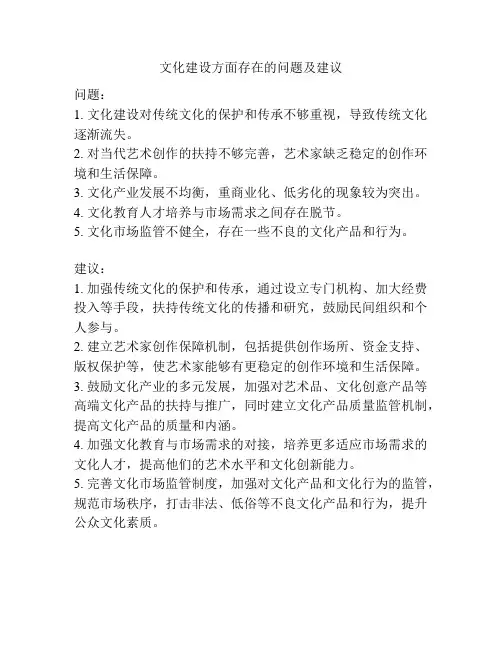 文化建设方面存在的问题及建议

问题：

1. 文化建设对传统文化的保护和传承不够重视，导致传统文化逐渐流失。

2. 对当代艺术创作的扶持不够完善，艺术家缺乏稳定的创作环境和生活保障。

3. 文化产业发展不均衡，重商业化、低劣化的现象较为突出。

4. 文化教育人才培养与市场需求之间存在脱节。

5. 文化市场监管不健全，存在一些不良的文化产品和行为。

建议：

1. 加强传统文化的保护和传承，通过设立专门机构、加大经费投入等手段，扶持传统文化的传播和研究，鼓励民间组织和个人参与。

2. 建立艺术家创作保障机制，包括提供创作场所、资金支持、版权保护等，使艺术家能够有更稳定的创作环境和生活保障。

3. 鼓励文化产业的多元发展，加强对艺术品、文化创意产品等高端文化产品的扶持与推广，同时建立文化产品质量监管机制，提高文化产品的质量和内涵。

4. 加强文化教育与市场需求的对接，培养更多适应市场需求的文化人才，提高他们的艺术水平和文化创新能力。

5. 完善文化市场监管制度，加强对文化产品和文化行为的监管，规范市场秩序，打击非法、低俗等不良文化产品和行为，提升公众文化素质。